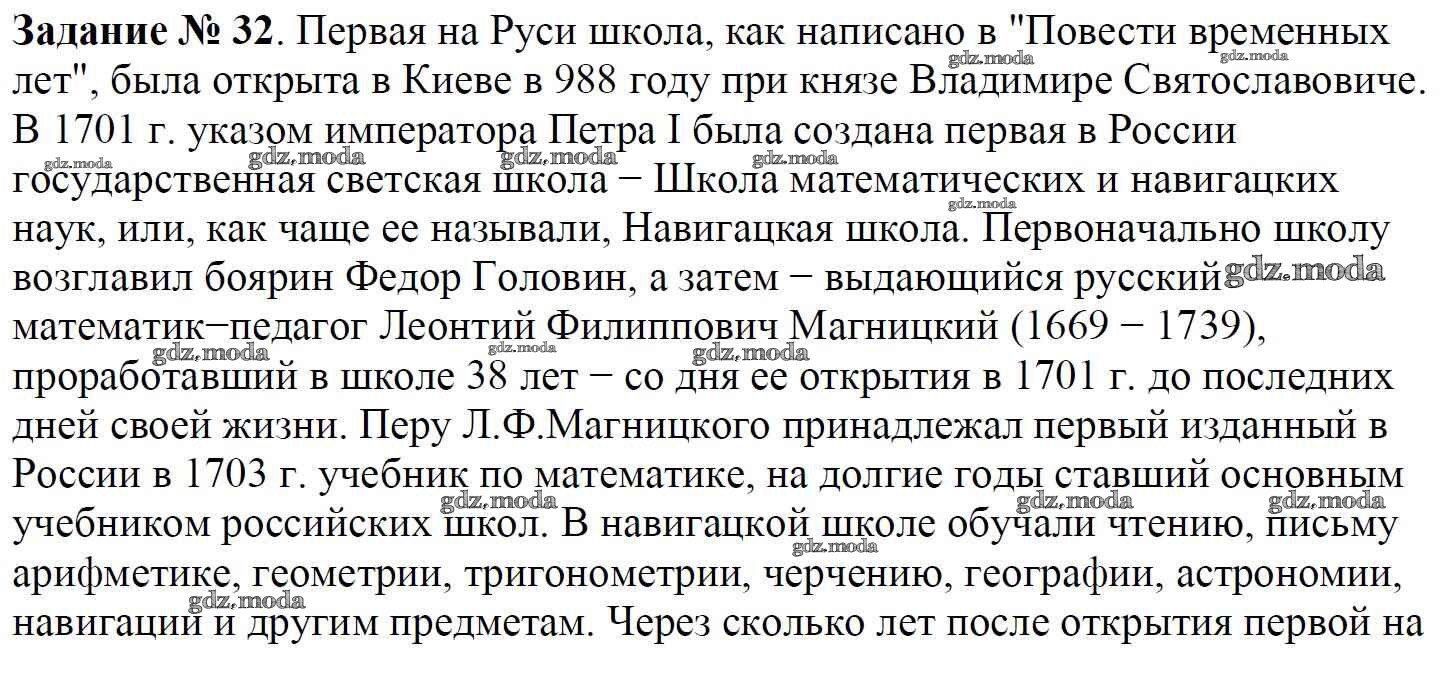 **Задание № 32**. Первая на Руси школа, как написано в "Повести временных лет", была открыта в Киеве в 988 году при князе Владимире Святославовиче. В 1701 г. указом императора Петра I была создана первая в России государственная светская школа − Школа математических и навигацких наук, или, как чаще ее называли, Навигацкая школа. Первоначально школу возглавил боярин Федор Головин, а затем − выдающийся русский математик−педагог Леонтий Филиппович Магницкий (1669 − 1739), проработавший в школе 38 лет − со дня ее открытия в 1701 г. до последних дней своей жизни. Перу Л.Ф.Магницкого принадлежал первый изданный в России в 1703 г. учебник по математике, на долгие годы ставший основным учебником российских школ. В навигацкой школе обучали чтению, письму арифметике, геометрии, тригонометрии, черчению, географии, астрономии, навигации и другим предметам. Через сколько лет после открытия первой на

gdz.moda